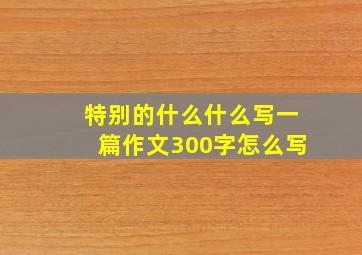 特别的什么什么写一篇作文300字怎么写